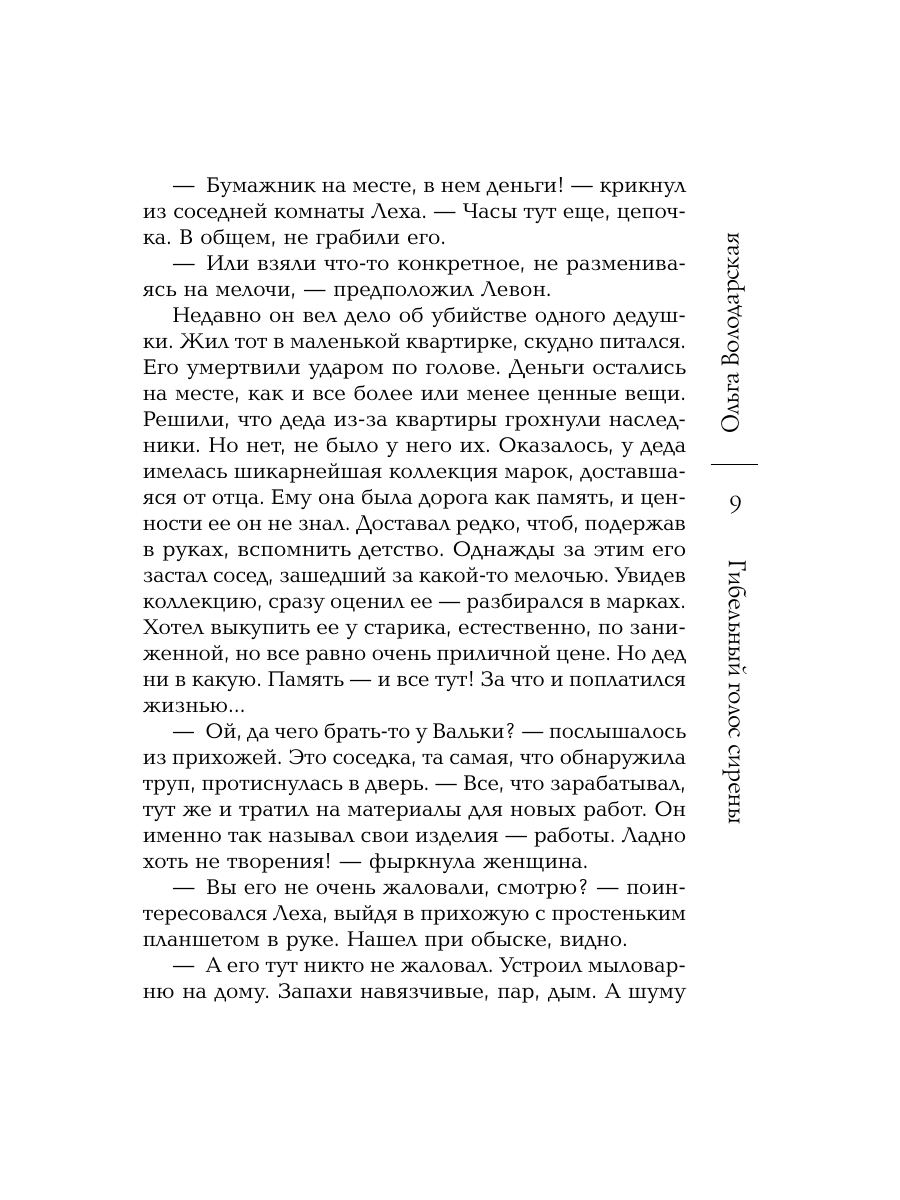 — Бумажник на месте, в нем деньги! — крикнул из соседней комнаты Леха. — Часы тут еще, цепочка. В общем, не грабили его.

— Или взяли что-то конкретное, не размениваясь на мелочи, — предположил Левон.

Недавно он вел дело об убийстве одного дедушки. Жил тот в маленькой квартирке, скудно питался. Его умертвили ударом по голове. Деньги остались на месте, как и все более или менее ценные вещи. Решили, что деда из-за квартиры грохнули наследники. Но нет, не было у него их. Оказалось, у деда имелась шикарнейшая коллекция марок, доставшаяся от отца. Ему она была дорога как память, и ценности ее он не знал. Доставал редко, чтоб, подержав в руках, вспомнить детство. Однажды за этим его застал сосед, зашедший за какой-то мелочью. Увидев коллекцию, сразу оценил ее — разбирался в марках. Хотел выкупить ее у старика, естественно, по заниженной, но все равно очень приличной цене. Но дед ни в какую. Память — и все тут! За что и поплатился жизнью...

— Ой, да чего брать-то у Вальки? — послышалось из прихожей. Это соседка, та самая, что обнаружила труп, протиснулась в дверь. — Все, что зарабатывал, тут же и тратил на материалы для новых работ. Он именно так называл свои изделия — работы. Ладно хоть не творения! — фыркнула женщина.

— Вы его не очень жаловали, смотрю? — поинтересовался Леха, выйдя в прихожую с простеньким планшетом в руке. Нашел при обыске, видно.

— А его тут никто не жаловал. Устроил мыловарню на дому. Запахи навязчивые, пар, дым. А шуму

Ольга Володарская

9

Гибельный голос сирены